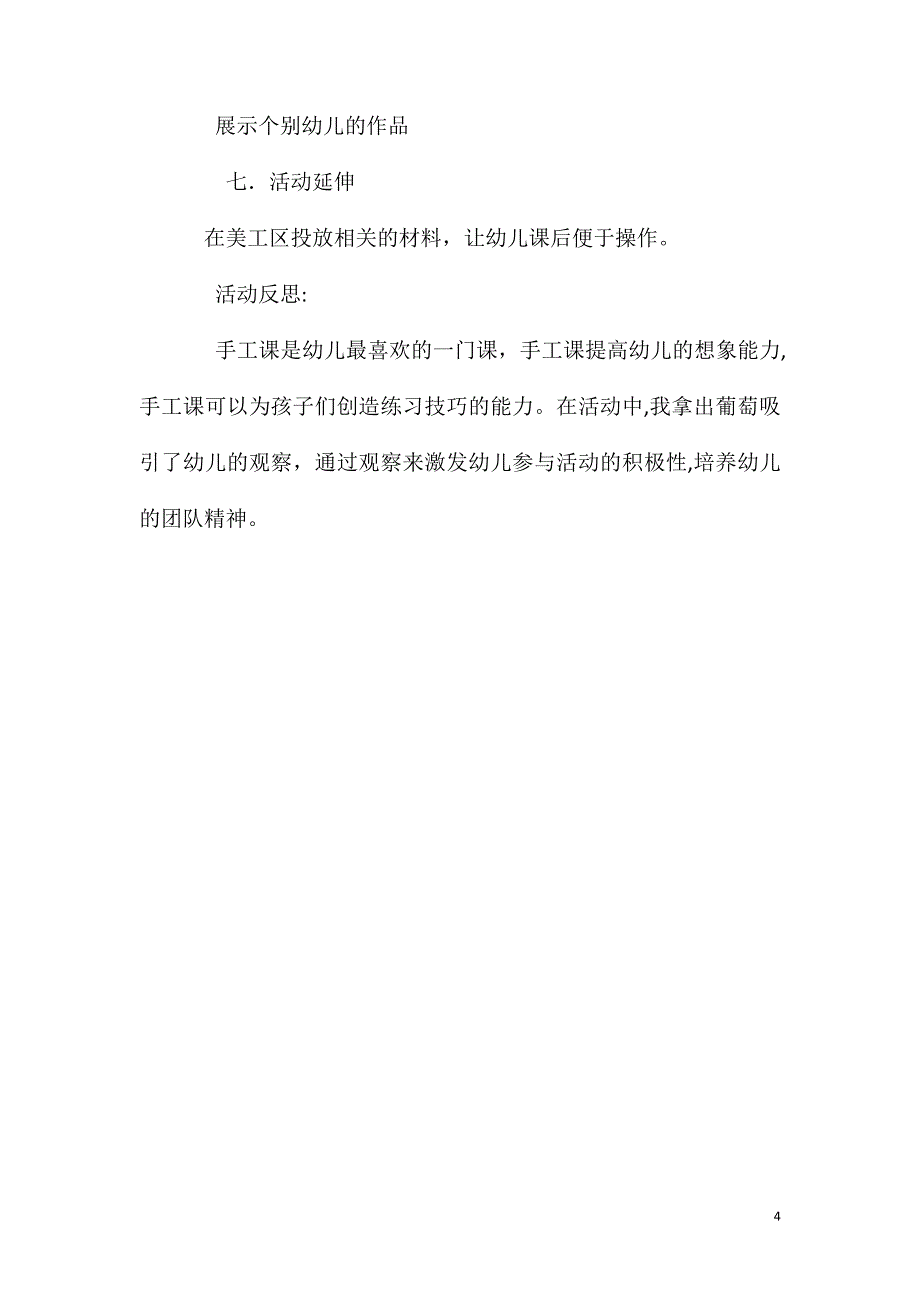 展示个别幼儿的作品

七．活动延伸

在美工区投放相关的材料，让幼儿课后便于操作。

活动反思:

手工课是幼儿最喜欢的一门课，手工课提高幼儿的想象能力,手工课可以为孩子们创造练习技巧的能力。在活动中,我拿出葡萄吸引了幼儿的观察，通过观察来激发幼儿参与活动的积极性,培养幼儿的团队精神。

4